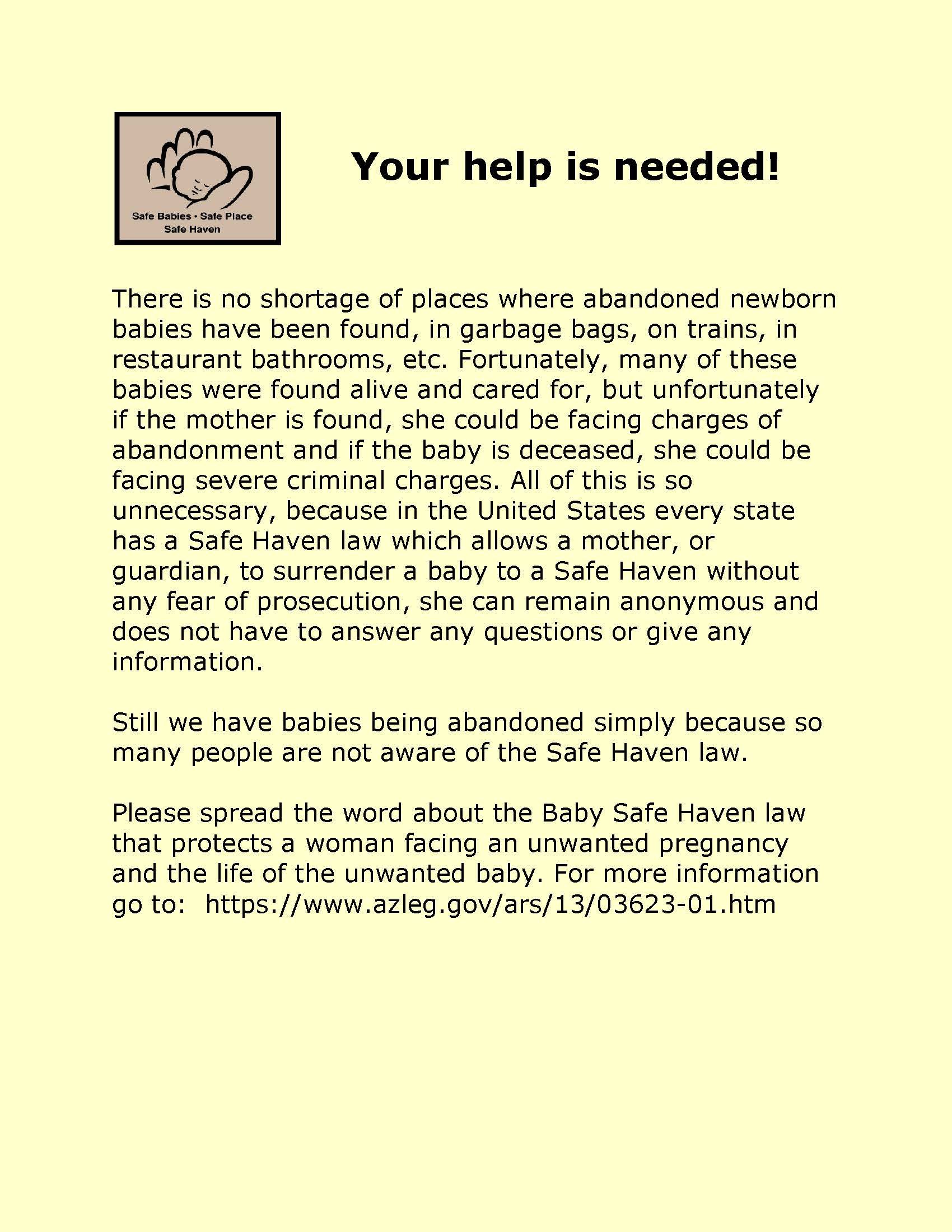 Safe Babies • Safe Place
Safe Haven

Your help is needed!

There is no shortage of places where abandoned newborn babies have been found, in garbage bags, on trains, in restaurant bathrooms, etc. Fortunately, many of these babies were found alive and cared for, but unfortunately if the mother is found, she could be facing charges of abandonment and if the baby is deceased, she could be facing severe criminal charges. All of this is so unnecessary, because in the United States every state has a Safe Haven law which allows a mother, or guardian, to surrender a baby to a Safe Haven without any fear of prosecution, she can remain anonymous and does not have to answer any questions or give any information.

Still we have babies being abandoned simply because so many people are not aware of the Safe Haven law.

Please spread the word about the Baby Safe Haven law that protects a woman facing an unwanted pregnancy and the life of the unwanted baby. For more information go to: https://www.azleg.gov/ars/13/03623-01.htm